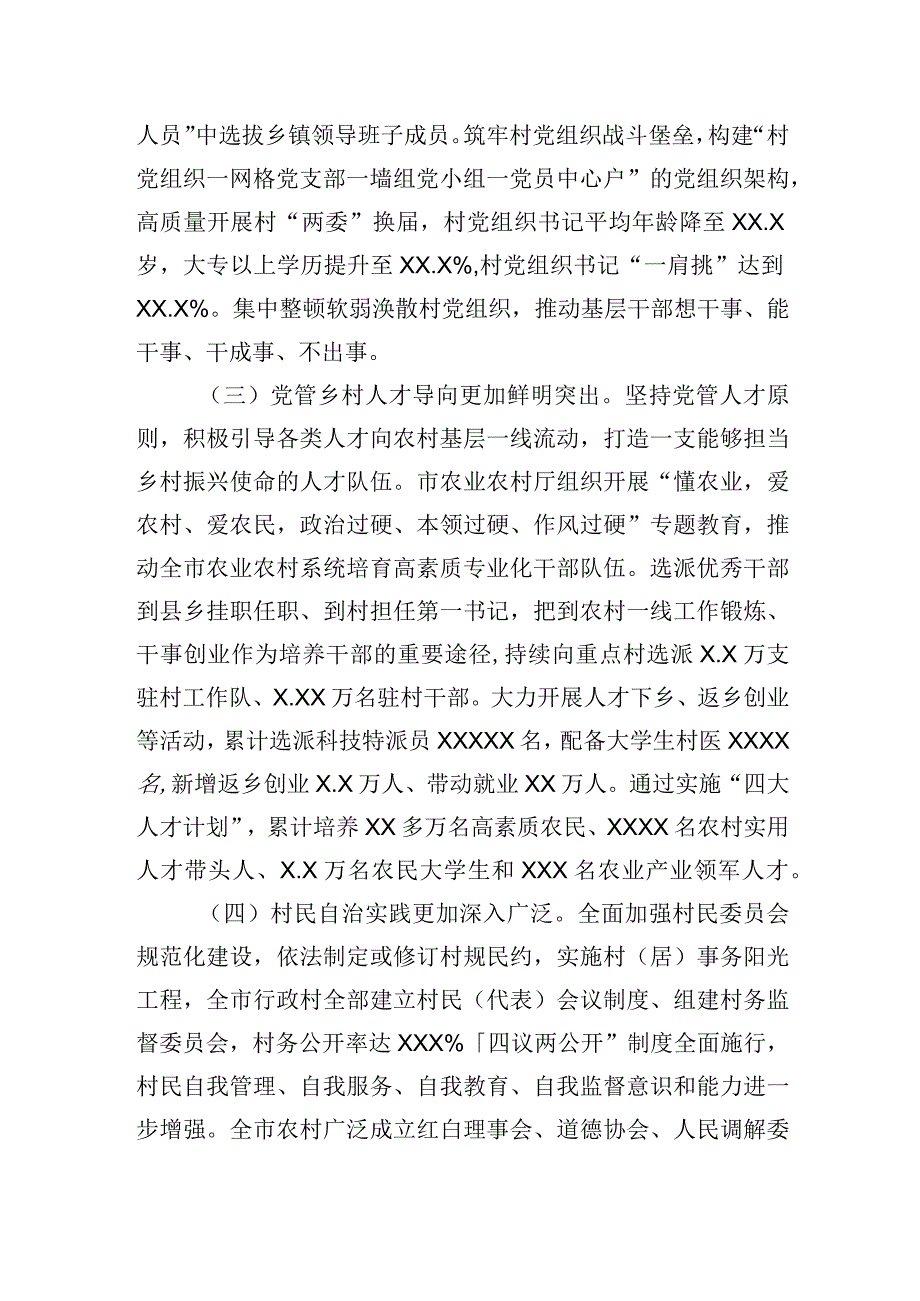 人员”中选拔乡镇领导班子成员。筑牢村党组织战斗堡垒，构建“村党组织一网格党支部一墙组党小组一党员中心户”的党组织架构，高质量开展村“两委”换届，村党组织书记平均年龄降至XX.X岁，大专以上学历提升至XX.X%,村党组织书记“一肩挑”达到XX.X%。集中整顿软弱涣散村党组织，推动基层干部想干事、能干事、干成事、不出事。

（三）党管乡村人才导向更加鲜明突出。坚持党管人才原则，积极引导各类人才向农村基层一线流动，打造一支能够担当乡村振兴使命的人才队伍。市农业农村厅组织开展“懂农业，爱农村、爱农民，政治过硬、本领过硬、作风过硬”专题教育，推动全市农业农村系统培育高素质专业化干部队伍。选派优秀干部到县乡挂职任职、到村担任第一书记，把到农村一线工作锻炼、干事创业作为培养干部的重要途径，持续向重点村选派X.X万支驻村工作队、X.XX万名驻村干部。大力开展人才下乡、返乡创业等活动，累计选派科技特派员XXXXX名，配备大学生村医XXXX名,新增返乡创业X.X万人、带动就业XX万人。通过实施“四大人才计划”，累计培养XX多万名高素质农民、XXXX名农村实用人才带头人、X.X万名农民大学生和XXX名农业产业领军人才。

（四）村民自治实践更加深入广泛。全面加强村民委员会规范化建设，依法制定或修订村规民约，实施村（居）事务阳光工程，全市行政村全部建立村民（代表）会议制度、组建村务监督委员会，村务公开率达XXX%「四议两公开”制度全面施行，村民自我管理、自我服务、自我教育、自我监督意识和能力进一步增强。全市农村广泛成立红白理事会、道德协会、人民调解委